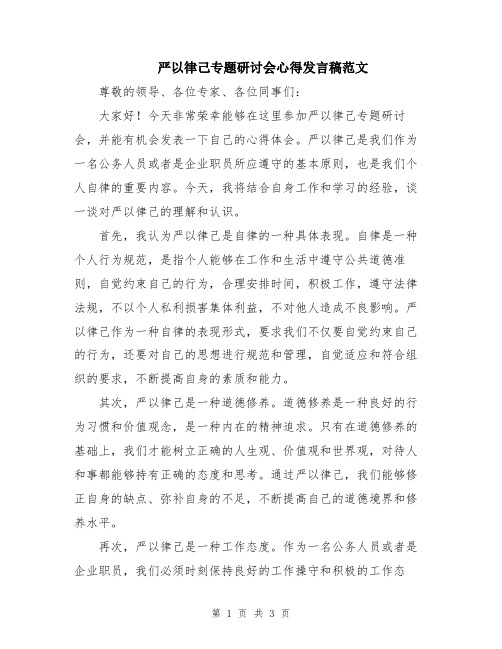 严以律己专题研讨会心得发言稿范文

尊敬的领导、各位专家、各位同事们：

大家好！今天非常荣幸能够在这里参加严以律己专题研讨会，并能有机会发表一下自己的心得体会。严以律己是我们作为一名公务人员或者是企业职员所应遵守的基本原则，也是我们个人自律的重要内容。今天，我将结合自身工作和学习的经验，谈一谈对严以律己的理解和认识。

首先，我认为严以律己是自律的一种具体表现。自律是一种个人行为规范，是指个人能够在工作和生活中遵守公共道德准则，自觉约束自己的行为，合理安排时间，积极工作，遵守法律法规，不以个人私利损害集体利益，不对他人造成不良影响。严以律己作为一种自律的表现形式，要求我们不仅要自觉约束自己的行为，还要对自己的思想进行规范和管理，自觉适应和符合组织的要求，不断提高自身的素质和能力。

其次，严以律己是一种道德修养。道德修养是一种良好的行为习惯和价值观念，是一种内在的精神追求。只有在道德修养的基础上，我们才能树立正确的人生观、价值观和世界观，对待人和事都能够持有正确的态度和思考。通过严以律己，我们能够修正自身的缺点、弥补自身的不足，不断提高自己的道德境界和修养水平。

再次，严以律己是一种工作态度。作为一名公务人员或者是企业职员，我们必须时刻保持良好的工作操守和积极的工作态

第 1 页 共 3 页